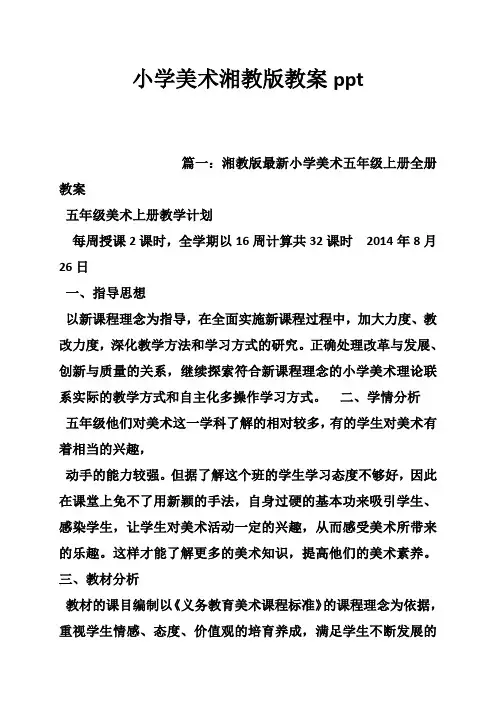 小学美术湘教版教案 ppt

篇一：湘教版最新小学美术五年级上册全册教案

五年级美术上册教学计划

每周授课 2 课时，全学期以 16 周计算共 32 课时　2014 年 8 月 26 日

一、指导思想

以新课程理念为指导，在全面实施新课程过程中，加大力度、教改力度，深化教学方法和学习方式的研究。正确处理改革与发展、创新与质量的关系，继续探索符合新课程理念的小学美术理论联系实际的教学方式和自主化多操作学习方式。　二、学情分析

五年级他们对美术这一学科了解的相对较多，有的学生对美术有着相当的兴趣，

动手的能力较强。但据了解这个班的学生学习态度不够好，因此在课堂上免不了用新颖的手法，自身过硬的基本功来吸引学生、感染学生，让学生对美术活动一定的兴趣，从而感受美术所带来的乐趣。这样才能了解更多的美术知识，提高他们的美术素养。

三、教材分析

教材的课目编制以《义务教育美术课程标准》的课程理念为依据，重视学生情感、态度、价值观的培育养成，满足学生不断发展的